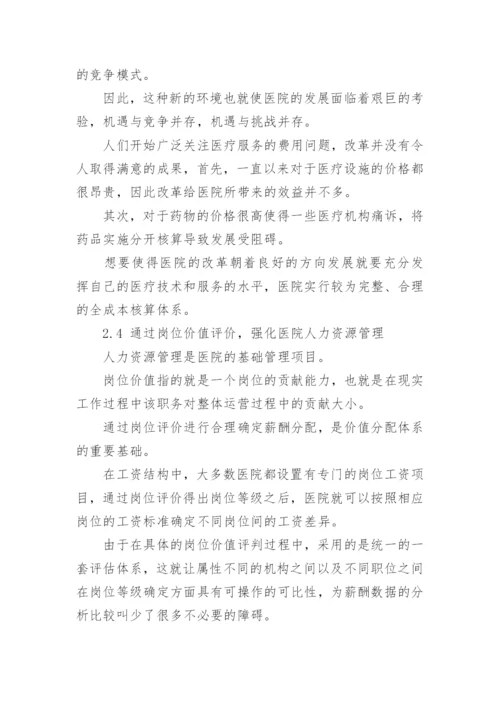 的竞争模式。

因此，这种新的环境也就使医院的发展面临着艰巨的考验，机遇与竞争并存，机遇与挑战并存。

人们开始广泛关注医疗服务的费用问题，改革并没有令人取得满意的成果，首先，一直以来对于医疗设施的价格都很昂贵，因此改革给医院所带来的效益并不多。

其次，对于药物的价格很高使得一些医疗机构痛诉，将药品实施分开核算导致发展受阻碍。

想要使得医院的改革朝着良好的方向发展就要充分发挥自己的医疗技术和服务的水平，医院实行较为完整、合理的全成本核算体系。

2.4 通过岗位价值评价，强化医院人力资源管理

人力资源管理是医院的基础管理项目。

岗位价值指的就是一个岗位的贡献能力，也就是在现实工作过程中该职务对整体运营过程中的贡献大小。

通过岗位评价进行合理确定薪酬分配，是价值分配体系的重要基础。

在工资结构中，大多数医院都设置有专门的岗位工资项目，通过岗位评价得出岗位等级之后，医院就可以按照相应岗位的工资标准确定不同岗位间的工资差异。

由于在具体的岗位价值评判过程中，采用的是统一的一套评估体系，这就让属性不同的机构之间以及不同职位之间在岗位等级确定方面具有可操作的可比性，为薪酬数据的分析比较叫少了很多不必要的障碍。